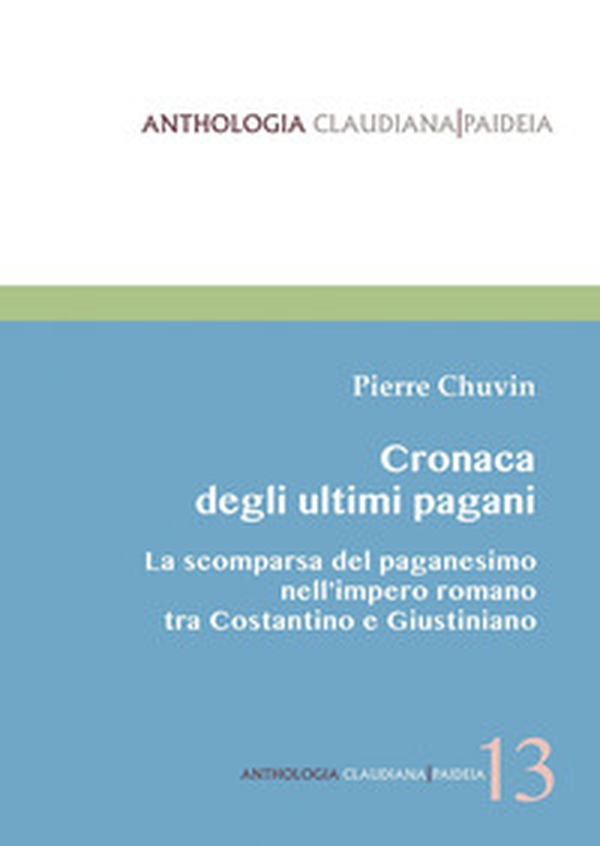 ANTHOLOGIA CLAUDIANA|PAIDEIA

Pierre Chuvin

Cronaca degli ultimi pagani

La scomparsa del paganesimo nell'impero romano tra Costantino e Giustiniano

ANTHOLOGIA CLAUDIANA|PAIDEIA 13